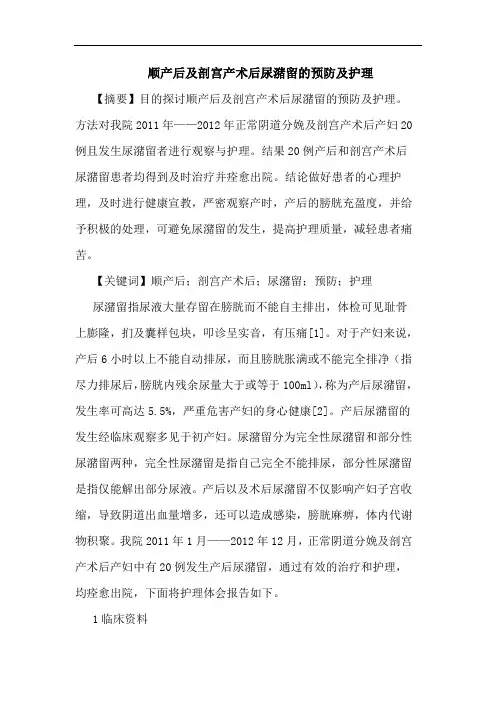 顺产后及剖宫产术后尿潴留的预防及护理

【摘要】目的探讨顺产后及剖宫产术后尿潴留的预防及护理。方法对我院 2011 年——2012 年正常阴道分娩及剖宫产术后产妇 20 例且发生尿潴留者进行观察与护理。结果 20 例产后和剖宫产术后尿潴留患者均得到及时治疗并痊愈出院。结论做好患者的心理护理，及时进行健康宣教，严密观察产时，产后的膀胱充盈度，并给予积极的处理，可避免尿潴留的发生，提高护理质量，减轻患者痛苦。

【关键词】顺产后；剖宫产术后；尿潴留；预防；护理

尿潴留指尿液大量存留在膀胱而不能自主排出，体检可见耻骨上膨隆，扪及囊样包块，叩诊呈实音，有压痛[1]。对于产妇来说，产后 6 小时以上不能自动排尿，而且膀胱胀满或不能完全排净（指尽力排尿后，膀胱内残余尿量大于或等于 100ml），称为产后尿潴留，发生率可高达 5.5%，严重危害产妇的身心健康[2]。产后尿潴留的发生经临床观察多见于初产妇。尿潴留分为完全性尿潴留和部分性尿潴留两种，完全性尿潴留是指自己完全不能排尿，部分性尿潴留是指仅能解出部分尿液。产后以及术后尿潴留不仅影响产妇子宫收缩，导致阴道出血量增多，还可以造成感染，膀胱麻痹，体内代谢物积聚。我院 2011 年 1 月——2012 年 12 月，正常阴道分娩及剖宫产术后产妇中有 20 例发生产后尿潴留，通过有效的治疗和护理，均痊愈出院，下面将护理体会报告如下。

1 临床资料